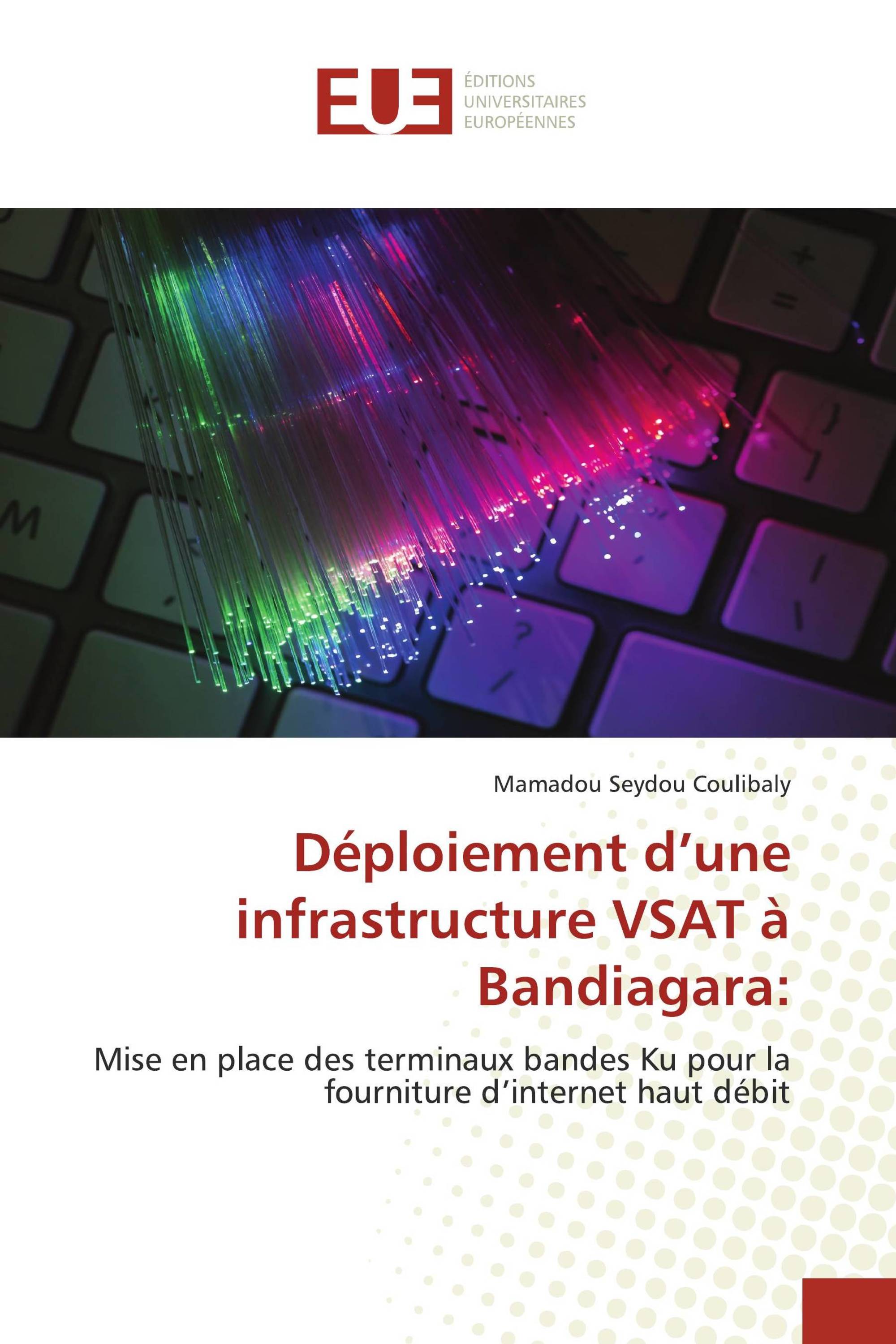 EUE
ÉDITIONS
UNIVERSITAIRES
EUROPÉENNES

Mamadou Seydou Coulibaly

Déploiement d’une infrastructure VSAT à Bandiagara:

Mise en place des terminaux bandes Ku pour la fourniture d’internet haut débit